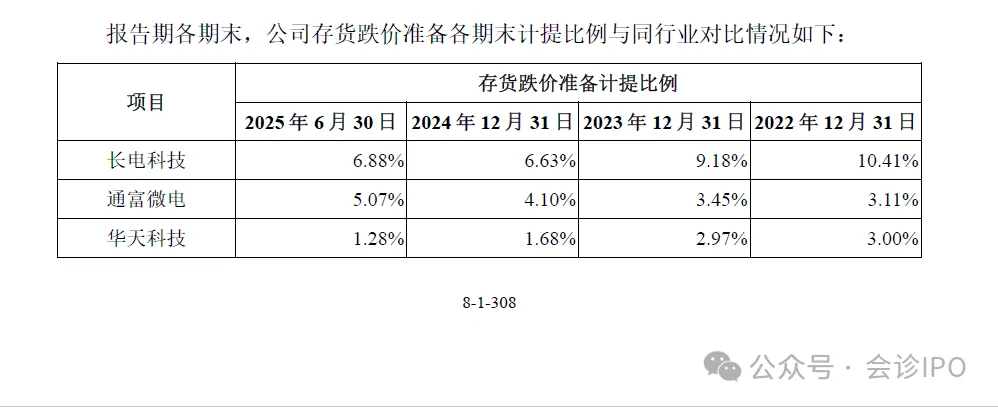 报告期各期末，公司存货跌价准备各期末计提比例与同行业对比情况如下：

| 项目 | 存货跌价准备计提比例 | | | |
|---|---|---|---|---|
| | 2025年6月30日 | 2024年12月31日 | 2023年12月31日 | 2022年12月31日 |
| 长电科技 | 6.88% | 6.63% | 9.18% | 10.41% |
| 通富微电 | 5.07% | 4.10% | 3.45% | 3.11% |
| 华天科技 | 1.28% | 1.68% | 2.97% | 3.00% |

8-1-308

公众号 · 会诊IPO